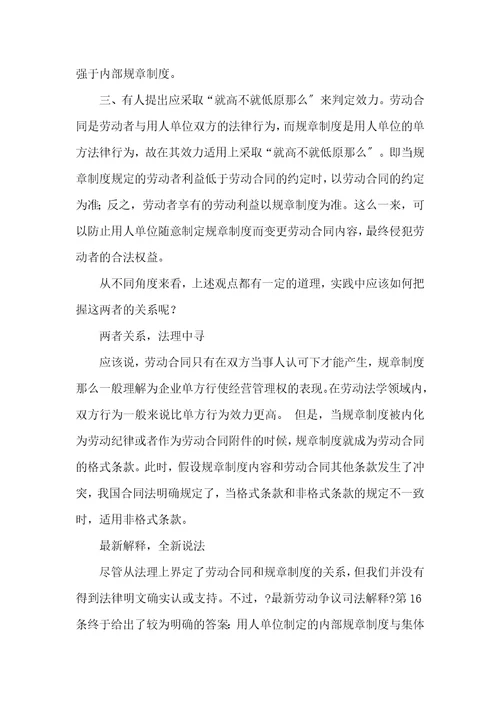 强于内部规章制度。

三、有人提出应采取“就高不就低原那么”来判定效力。劳动合同是劳动者与用人单位双方的法律行为，而规章制度是用人单位的单方法律行为，故在其效力适用上采取“就高不就低原那么”。即当规章制度规定的劳动者利益低于劳动合同的约定时，以劳动合同的约定为准；反之，劳动者享有的劳动利益以规章制度为准。这么一来，可以防止用人单位随意制定规章制度而变更劳动合同内容，最终侵犯劳动者的合法权益。

从不同角度来看，上述观点都有一定的道理，实践中应该如何把握这两者的关系呢？

两者关系，法理中寻

应该说，劳动合同只有在双方当事人认可下才能产生，规章制度那么一般理解为企业单方行使经营管理权的表现。在劳动法学领域内，双方行为一般来说比单方行为效力更高。 但是，当规章制度被内化为劳动纪律或者作为劳动合同附件的时候，规章制度就成为劳动合同的格式条款。此时，假设规章制度内容和劳动合同其他条款发生了冲突，我国合同法明确规定了，当格式条款和非格式条款的规定不一致时，适用非格式条款。

最新解释，全新说法

尽管从法理上界定了劳动合同和规章制度的关系，但我们并没有得到法律明文确实认或支持。不过，?最新劳动争议司法解释?第16条终于给出了较为明确的答案：用人单位制定的内部规章制度与集体